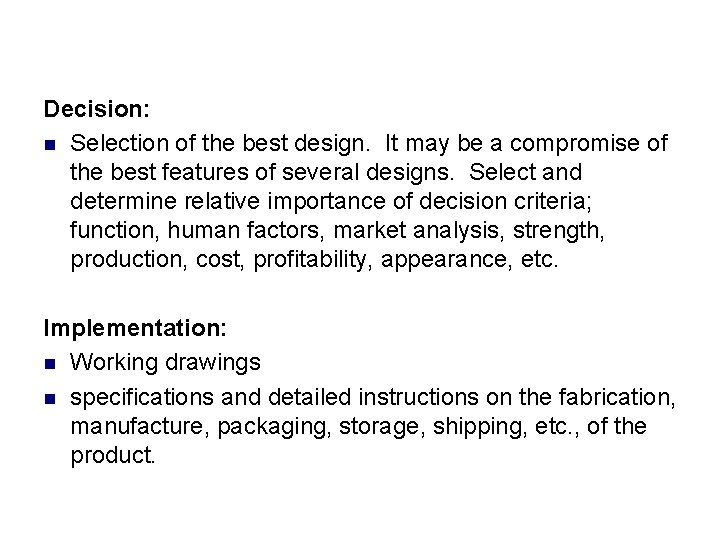 Decision:

• Selection of the best design. It may be a compromise of the best features of several designs. Select and determine relative importance of decision criteria; function, human factors, market analysis, strength, production, cost, profitability, appearance, etc.

Implementation:

• Working drawings
• specifications and detailed instructions on the fabrication, manufacture, packaging, storage, shipping, etc., of the product.